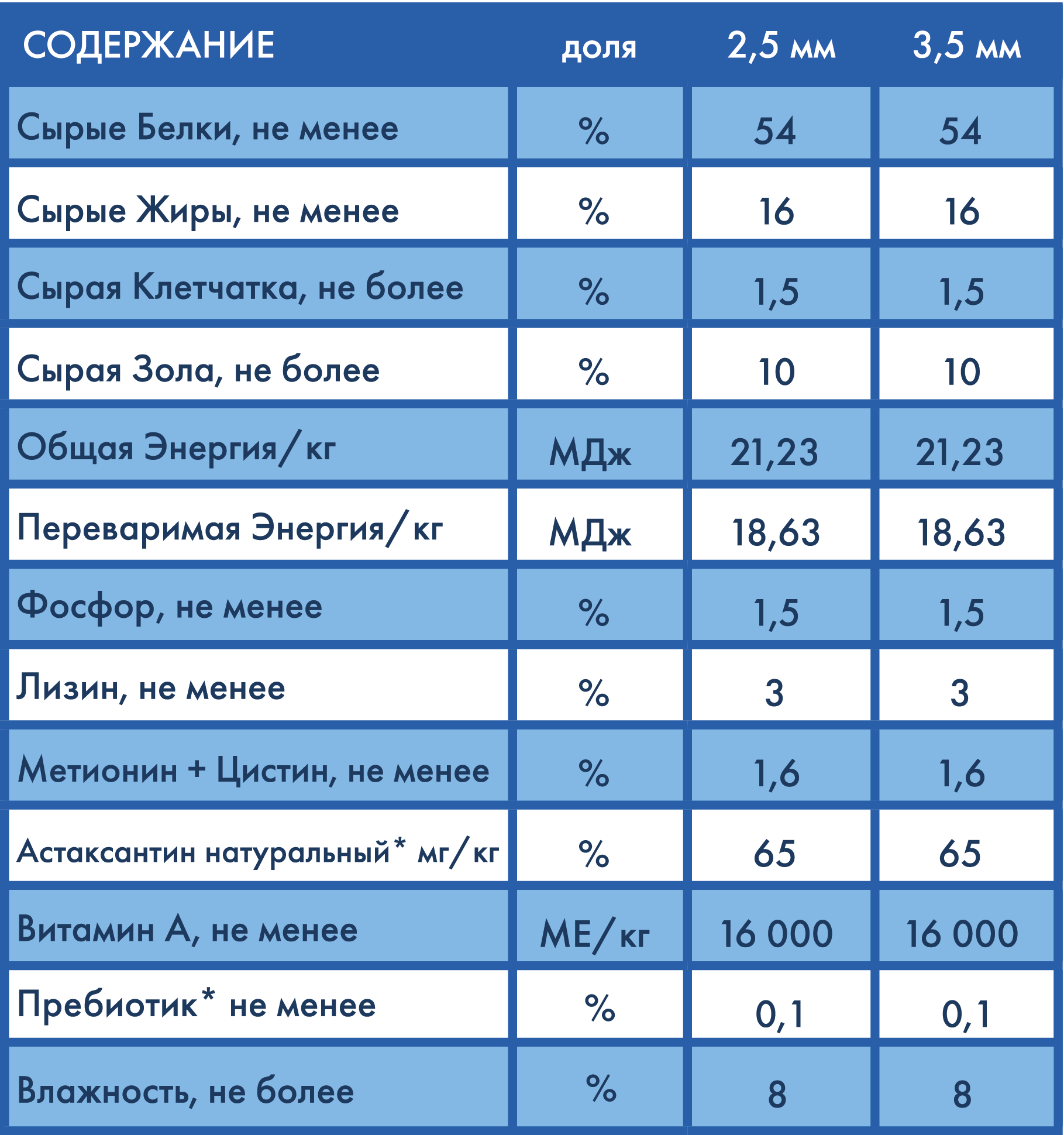 | СОДЕРЖАНИЕ | доля | 2,5 мм | 3,5 мм |
|---|---|---|---|
| Сырые Белки, не менее | % | 54 | 54 |
| Сырые Жиры, не менее | % | 16 | 16 |
| Сырая Клетчатка, не более | % | 1,5 | 1,5 |
| Сырая Зола, не более | % | 10 | 10 |
| Общая Энергия/кг | МДж | 21,23 | 21,23 |
| Переваримая Энергия/кг | МДж | 18,63 | 18,63 |
| Фосфор, не менее | % | 1,5 | 1,5 |
| Лизин, не менее | % | 3 | 3 |
| Метионин + Цистин, не менее | % | 1,6 | 1,6 |
| Астаксантин натуральный* мг/кг | % | 65 | 65 |
| Витамин А, не менее | МЕ/кг | 16 000 | 16 000 |
| Пребиотик* не менее | % | 0,1 | 0,1 |
| Влажность, не более | % | 8 | 8 |